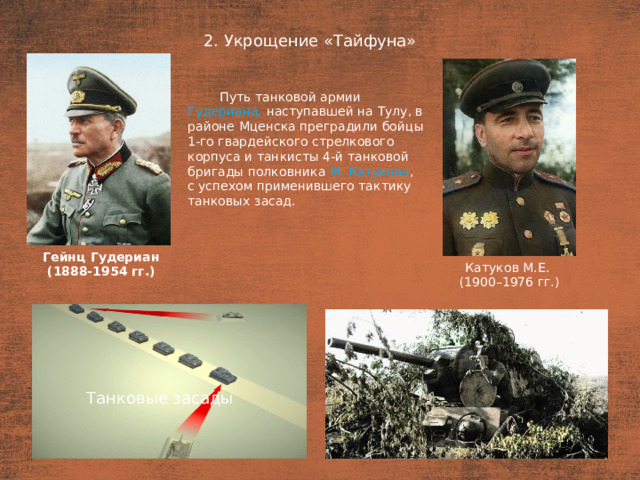 2. Укрощение «Тайфуна»

Путь танковой армии Гудериана, наступавшей на Тулу, в районе Мценска преградили бойцы 1-го гвардейского стрелкового корпуса и танкисты 4-й танковой бригады полковника М. Катукова, с успехом применившего тактику танковых засад.

Гейнц Гудериан (1888-1954 гг.)

Катуков М.Е. (1900–1976 гг.)

Танковые засады